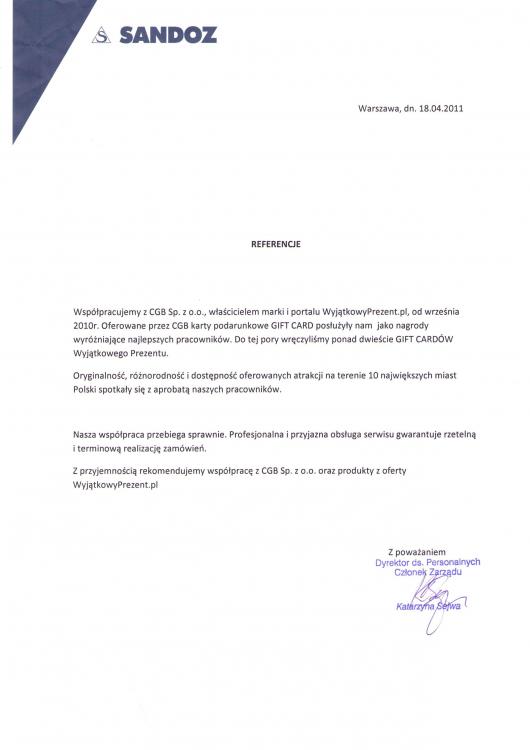 SANDOZ

Warszawa, dn. 18.04.2011

REFERENCJE

Współpracujemy z CGB Sp. z o.o., właścicielem marki i portalu WyjątkowyPrezent.pl, od września 2010r. Oferowane przez CGB karty podarunkowe GIFT CARD posłużyły nam jako nagrody wyróżniające najlepszych pracowników. Do tej pory wręczyliśmy ponad dwieście GIFT CARDÓW Wyjątkowego Prezentu.

Oryginalność, różnorodność i dostępność oferowanych atrakcji na terenie 10 największych miast Polski spotkały się z aprobatą naszych pracowników.

Nasza współpraca przebiega sprawnie. Profesjonalna i przyjazna obsługa serwisu gwarantuje rzetelną i terminową realizację zamówień.

Z przyjemnością rekomendujemy współpracę z CGB Sp. z o.o. oraz produkty z oferty WyjątkowyPrezent.pl

Z poważaniem
Dyrektor ds. Personalnych
Członek Zarządu
Katarzyna Sejwa